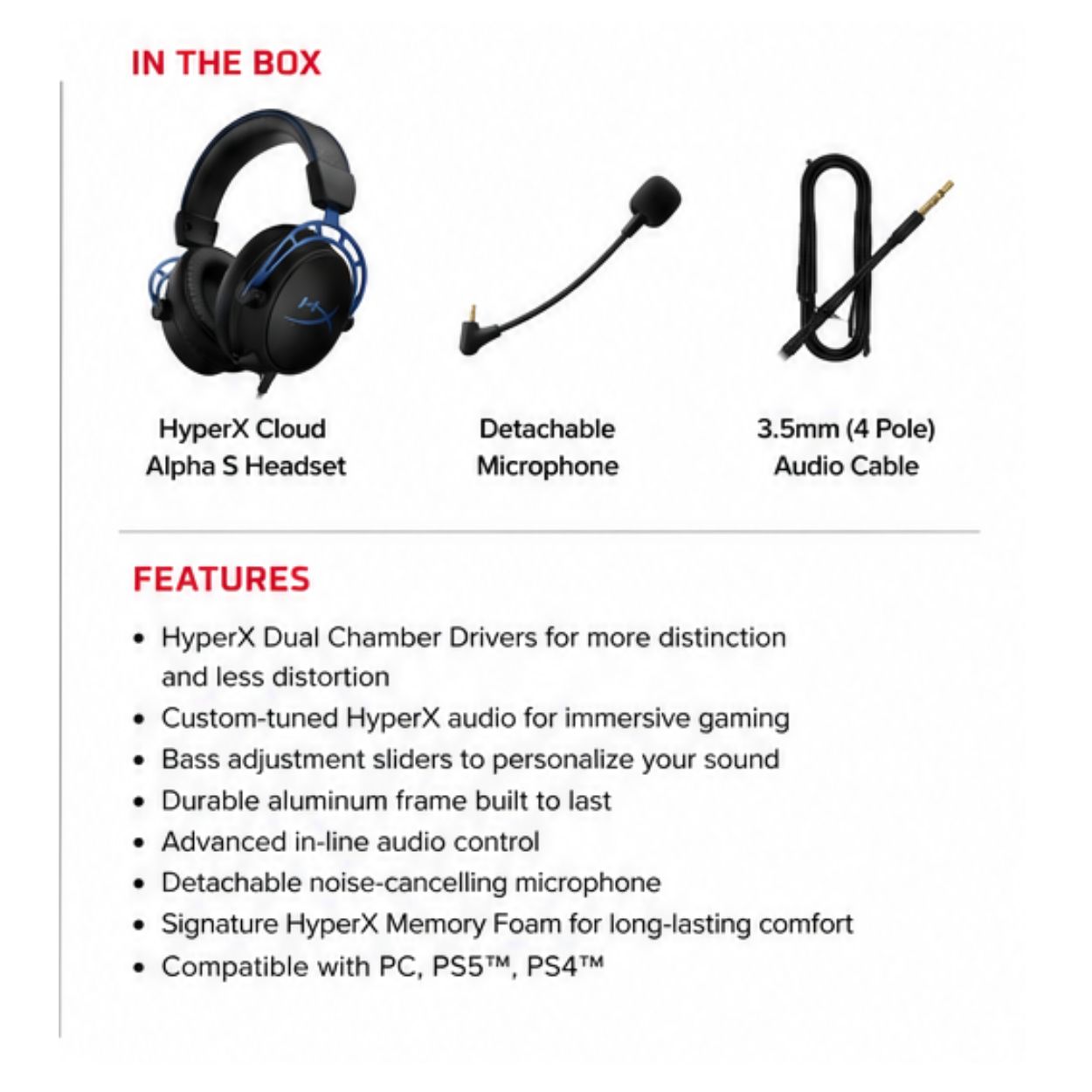 IN THE BOX

HyperX Cloud
Alpha S Headset

Detachable
Microphone

3.5mm (4 Pole)
Audio Cable

FEATURES

• HyperX Dual Chamber Drivers for more distinction and less distortion
• Custom-tuned HyperX audio for immersive gaming
• Bass adjustment sliders to personalize your sound
• Durable aluminum frame built to last
• Advanced in-line audio control
• Detachable noise-cancelling microphone
• Signature HyperX Memory Foam for long-lasting comfort
• Compatible with PC, PS5™, PS4™